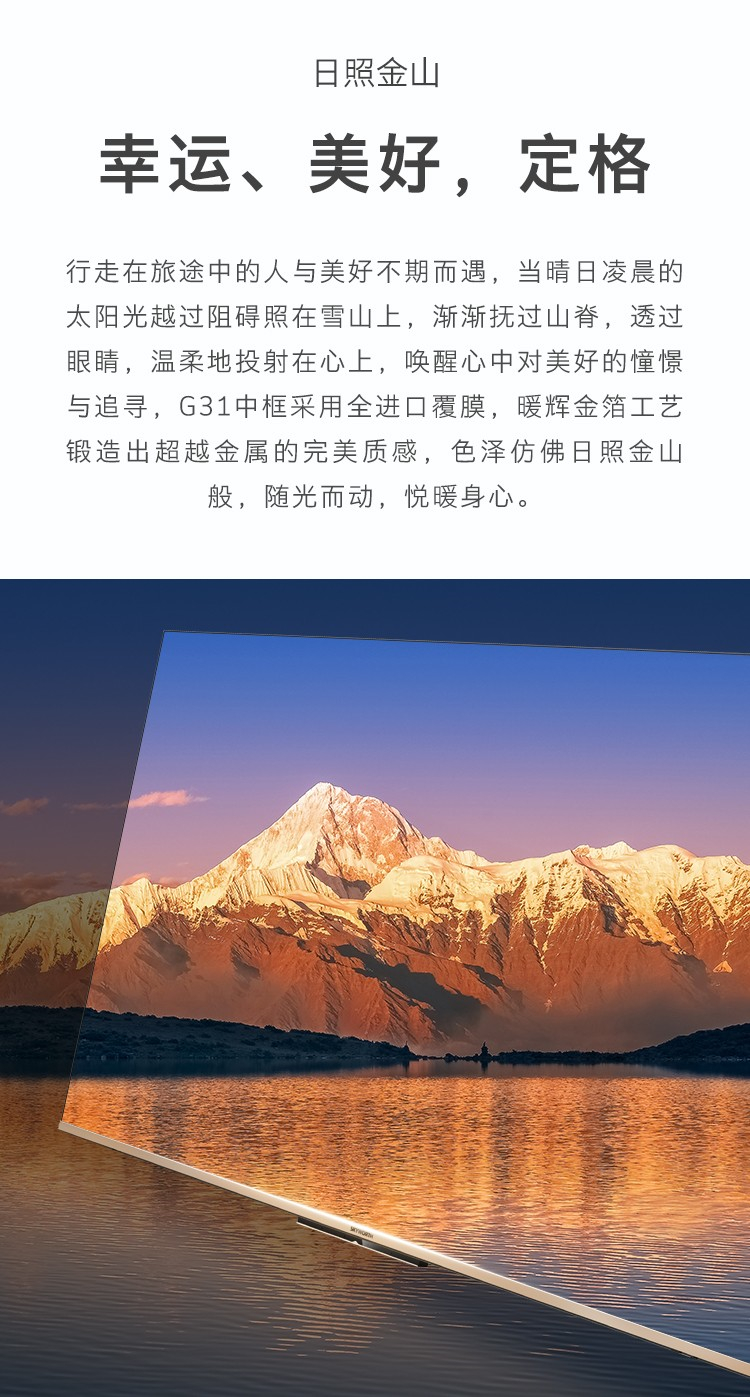 日照金山

幸运、美好，定格

行走在旅途中的人与美好不期而遇，当晴日凌晨的太阳光越过阻碍照在雪山上，渐渐抚过山脊，透过眼睛，温柔地投射在心上，唤醒心中对美好的憧憬与追寻，G31中框采用全进口覆膜，暖辉金箔工艺锻造出超越金属的完美质感，色泽仿佛日照金山般，随光而动，悦暖身心。